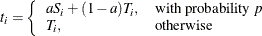 $t_i = \begin{cases} aS_i + (1-a)T_i, & \text{with probability } p \\ T_i, & \text{otherwise} \end{cases}$